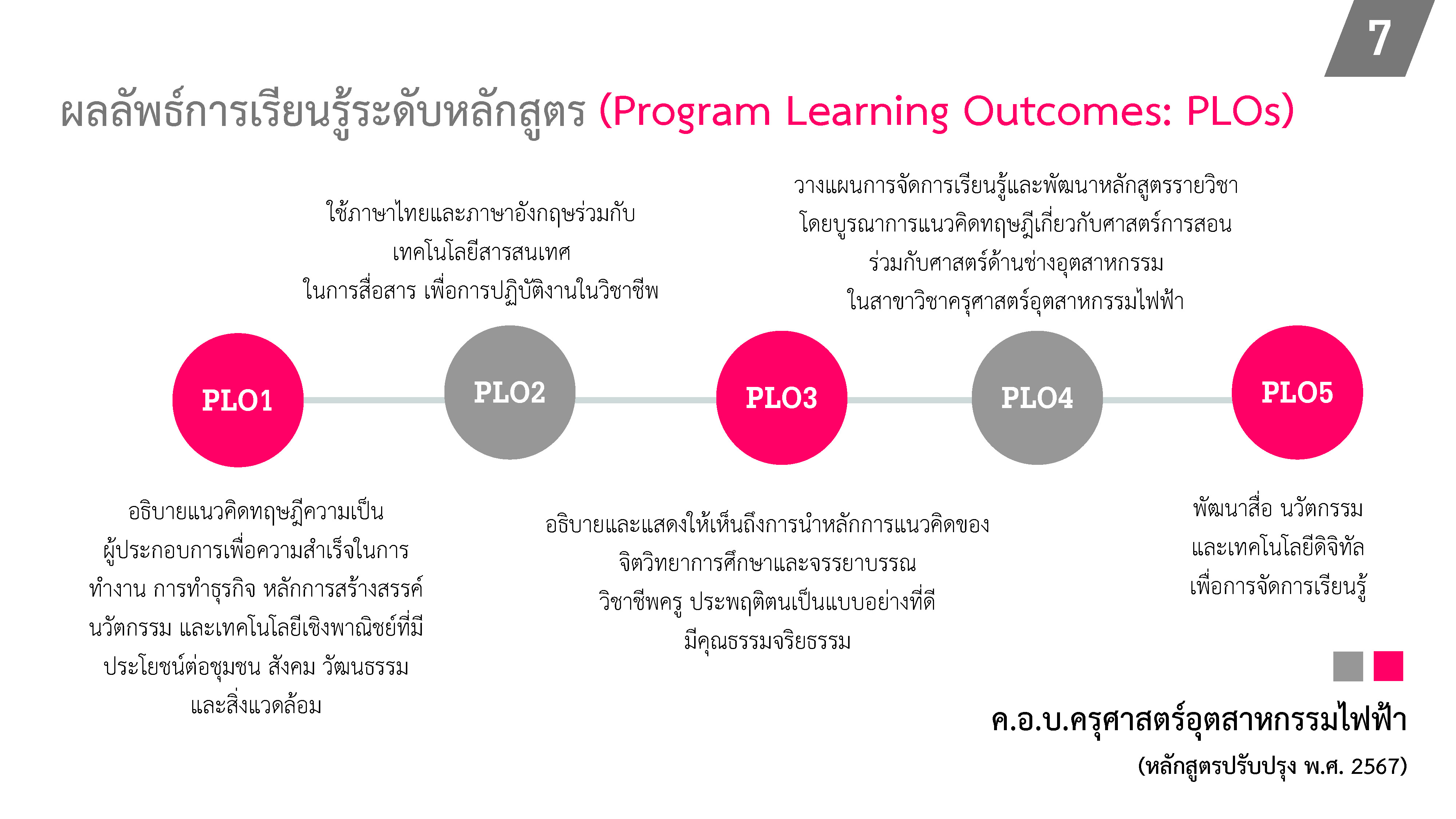 7

ผลลัพธ์การเรียนรู้ระดับหลักสูตร (Program Learning Outcomes: PLOs)

ใช้ภาษาไทยและภาษาอังกฤษร่วมกับ เทคโนโลยีสารสนเทศ ในการสื่อสาร เพื่อการปฏิบัติงานในวิชาชีพ

วางแผนการจัดการเรียนรู้และพัฒนาหลักสูตรรายวิชา โดยบูรณาการแนวคิดทฤษฎีเกี่ยวกับศาสตร์การสอน ร่วมกับศาสตร์ด้านช่างอุตสาหกรรม ในสาขาวิชาครุศาสตร์อุตสาหกรรมไฟฟ้า

PLO1

PLO2

PLO3

PLO4

PLO5

อธิบายแนวคิดทฤษฎีความเป็น ผู้ประกอบการเพื่อความสำเร็จในการ ทำงาน การทำธุรกิจ หลักการสร้างสรรค์ นวัตกรรม และเทคโนโลยีเชิงพาณิชย์ที่มี ประโยชน์ต่อชุมชน สังคม วัฒนธรรม และสิ่งแวดล้อม

อธิบายและแสดงให้เห็นถึงการนำหลักการแนวคิดของ จิตวิทยาการศึกษาและจรรยาบรรณ วิชาชีพครู ประพฤติตนเป็นแบบอย่างที่ดี มีคุณธรรมจริยธรรม

พัฒนาสื่อ นวัตกรรม และเทคโนโลยีดิจิทัล เพื่อการจัดการเรียนรู้

ค.อ.บ.ครุศาสตร์อุตสาหกรรมไฟฟ้า

(หลักสูตรปรับปรุง พ.ศ. 2567)